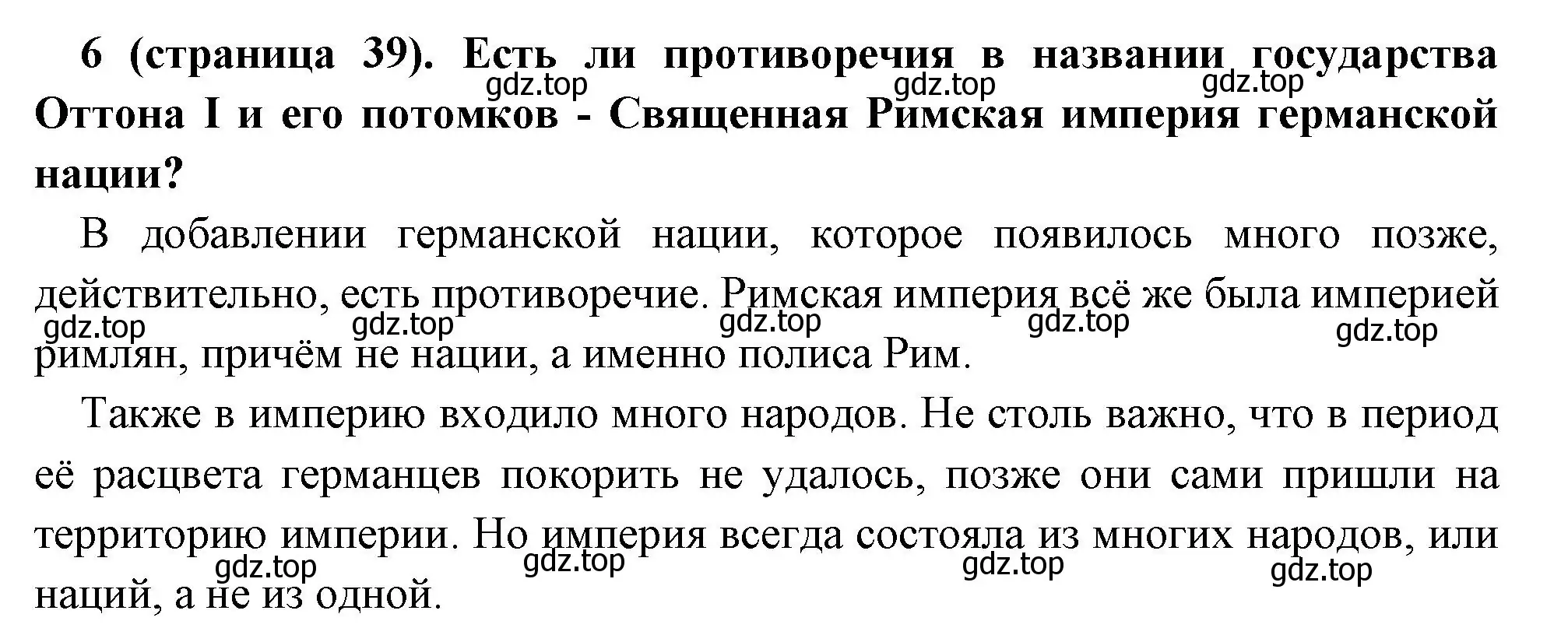 6 (страница 39). Есть ли противоречия в названии государства Оттона I и его потомков - Священная Римская империя германской нации?

gdz.top gdz.top gdz.top

В добавлении германской нации, которое появилось много позже, действительно, есть противоречие. Римская империя всё же была империей римлян, причём не нации, а именно полиса Рим.

gdz.top gdz.top gdz.top gdz.top gdz.top

Также в империю входило много народов. Не столь важно, что в период её расцвета германцев покорить не удалось, позже они сами пришли на территорию империи. Но империя всегда состояла из многих народов, или наций, а не из одной.

gdz.top gdz.top gdz.top gdz.top